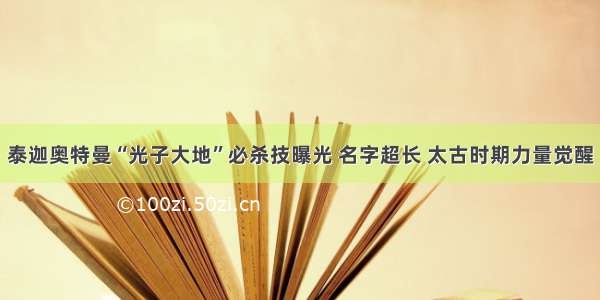 泰迦奥特曼“光子大地”必杀技曝光 名字超长 太古时期力量觉醒

©100zi.50zi.cn